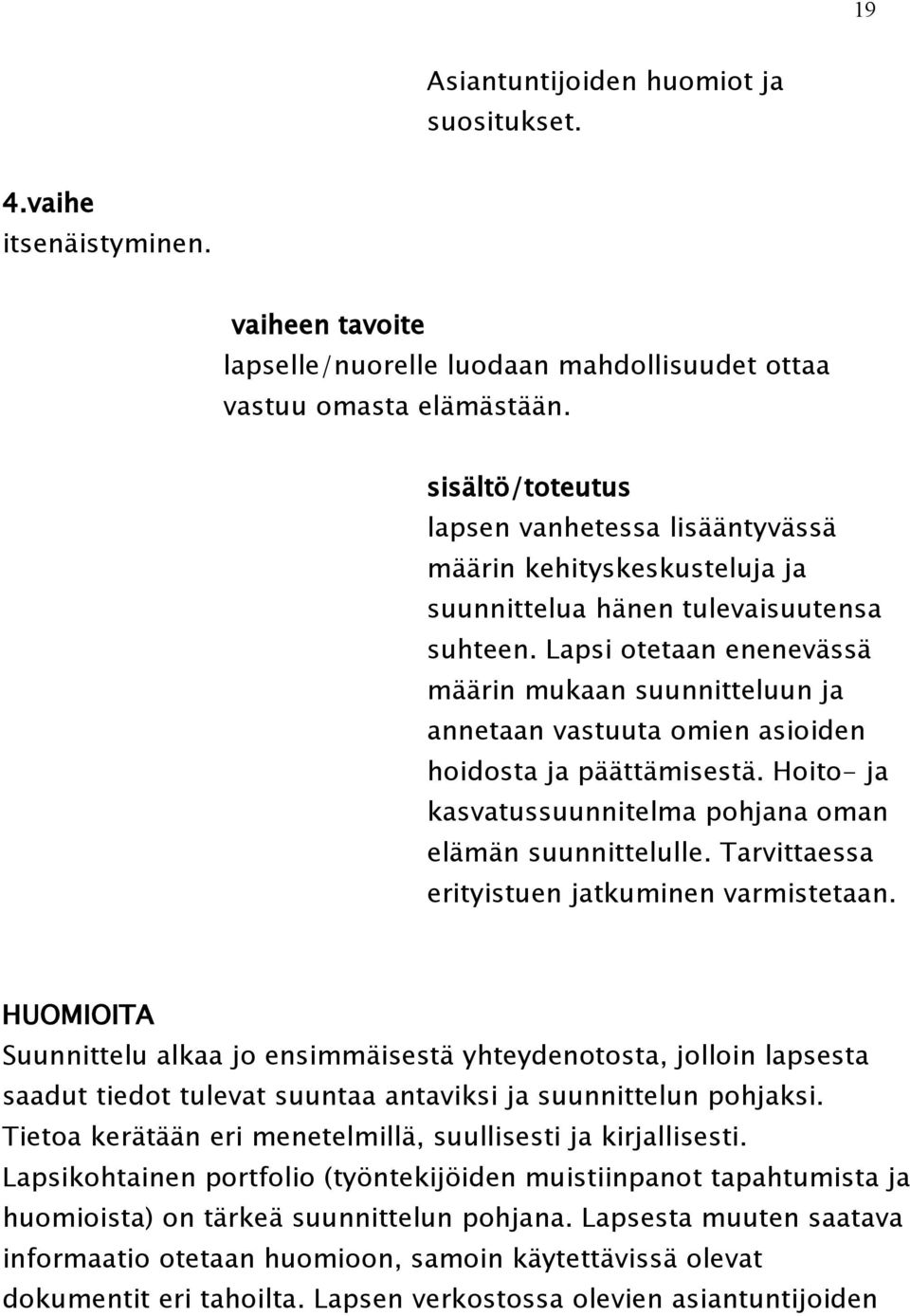 19

Asiantuntijoiden huomiot ja suositukset.

4.vaihe
itsenäistyminen.

vaiheen tavoite
lapselle/nuorelle luodaan mahdollisuudet ottaa vastuu omasta elämästään.

sisältö/toteutus
lapsen vanhetessa lisääntyvässä määrin kehityskeskusteluja ja suunnittelua hänen tulevaisuutensa suhteen. Lapsi otetaan enenevässä määrin mukaan suunnitteluun ja annetaan vastuuta omien asioiden hoidosta ja päättämisestä. Hoito- ja kasvatussuunnitelma pohjana oman elämän suunnittelulle. Tarvittaessa erityistuen jatkuminen varmistetaan.

HUOMIOITA
Suunnittelu alkaa jo ensimmäisestä yhteydenotosta, jolloin lapsesta saadut tiedot tulevat suuntaa antaviksi ja suunnittelun pohjaksi. Tietoa kerätään eri menetelmillä, suullisesti ja kirjallisesti. Lapsikohtainen portfolio (työntekijöiden muistiinpanot tapahtumista ja huomioista) on tärkeä suunnittelun pohjana. Lapsesta muuten saatava informaatio otetaan huomioon, samoin käytettävissä olevat dokumentit eri tahoilta. Lapsen verkostossa olevien asiantuntijoiden